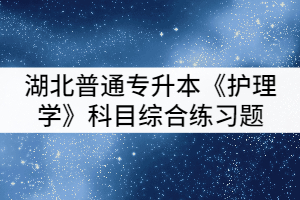 湖北普通专升本《护理学》科目综合练习题